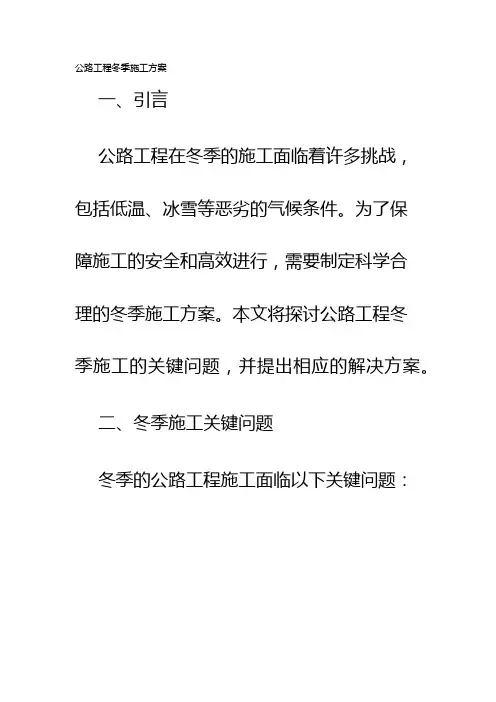 公路工程冬季施工方案

一、引言

公路工程在冬季的施工面临着许多挑战，包括低温、冰雪等恶劣的气候条件。为了保障施工的安全和高效进行，需要制定科学合理的冬季施工方案。本文将探讨公路工程冬季施工的关键问题，并提出相应的解决方案。

二、冬季施工关键问题

冬季的公路工程施工面临以下关键问题：